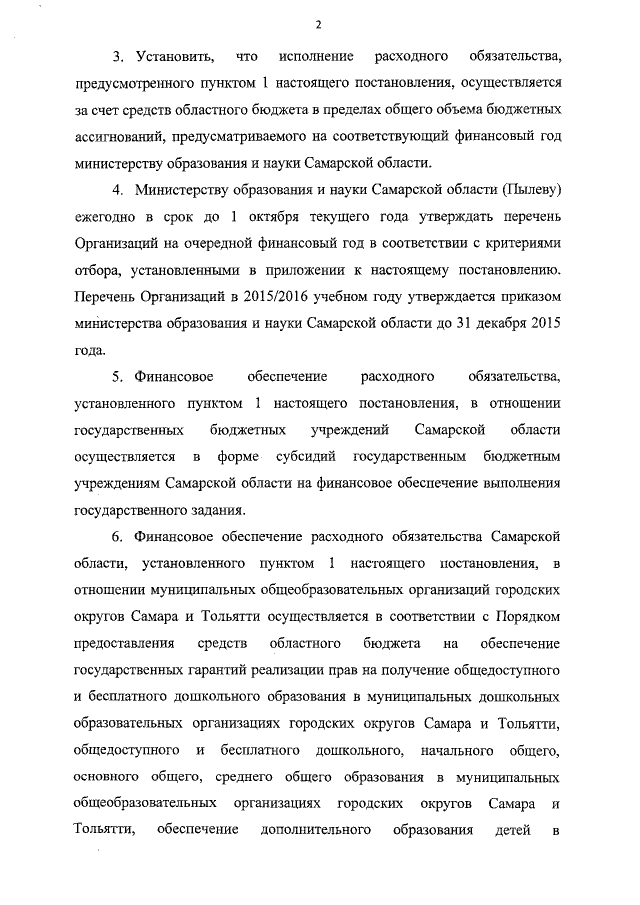 2

3. Установить, что исполнение расходного обязательства, предусмотренного пунктом 1 настоящего постановления, осуществляется за счет средств областного бюджета в пределах общего объема бюджетных ассигнований, предусматриваемого на соответствующий финансовый год министерству образования и науки Самарской области.

4. Министерству образования и науки Самарской области (Пылеву) ежегодно в срок до 1 октября текущего года утверждать перечень Организаций на очередной финансовый год в соответствии с критериями отбора, установленными в приложении к настоящему постановлению. Перечень Организаций в 2015/2016 учебном году утверждается приказом министерства образования и науки Самарской области до 31 декабря 2015 года.

5. Финансовое обеспечение расходного обязательства, установленного пунктом 1 настоящего постановления, в отношении государственных бюджетных учреждений Самарской области осуществляется в форме субсидий государственным бюджетным учреждениям Самарской области на финансовое обеспечение выполнения государственного задания.

6. Финансовое обеспечение расходного обязательства Самарской области, установленного пунктом 1 настоящего постановления, в отношении муниципальных общеобразовательных организаций городских округов Самара и Тольятти осуществляется в соответствии с Порядком предоставления средств областного бюджета на обеспечение государственных гарантий реализации прав на получение общедоступного и бесплатного дошкольного образования в муниципальных дошкольных образовательных организациях городских округов Самара и Тольятти, общедоступного и бесплатного дошкольного, начального общего, основного общего, среднего общего образования в муниципальных общеобразовательных организациях городских округов Самара и Тольятти, обеспечение дополнительного образования детей в